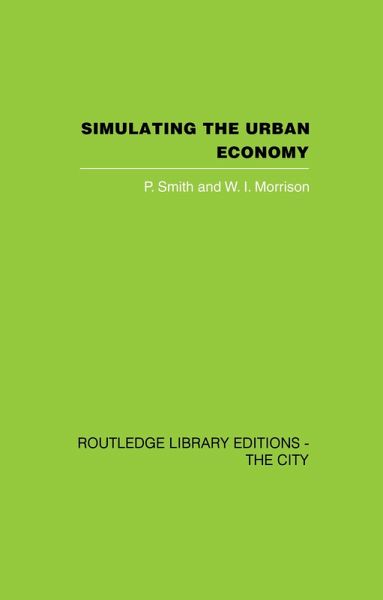 SIMULATING THE URBAN ECONOMY

P. Smith and W. I. Morrison

ROUTLEDGE LIBRARY EDITIONS - THE CITY